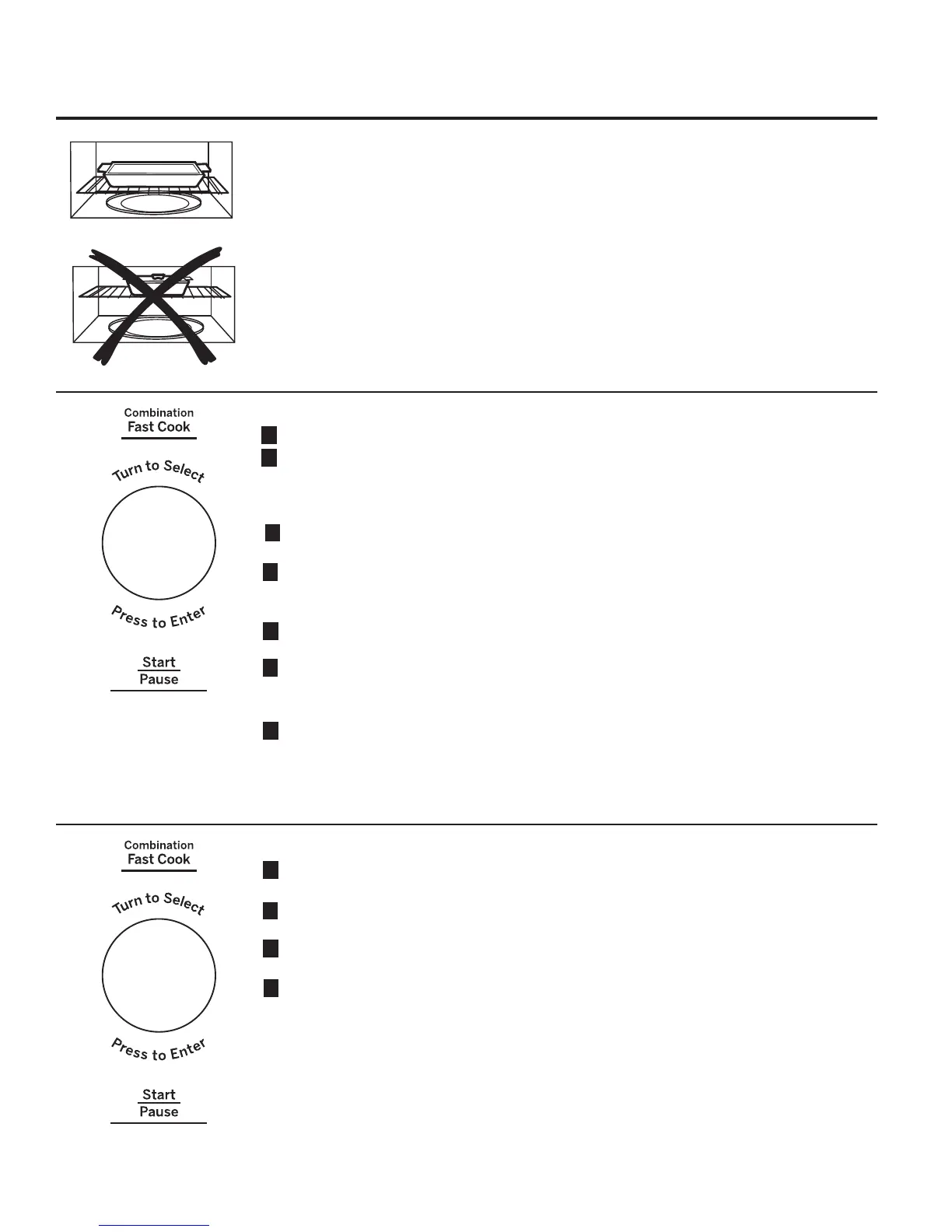 Combination
Fast Cook

Turn to Select

Press to Enter

Start
Pause

Combination
Fast Cook

Turn to Select

Press to Enter

Start
Pause